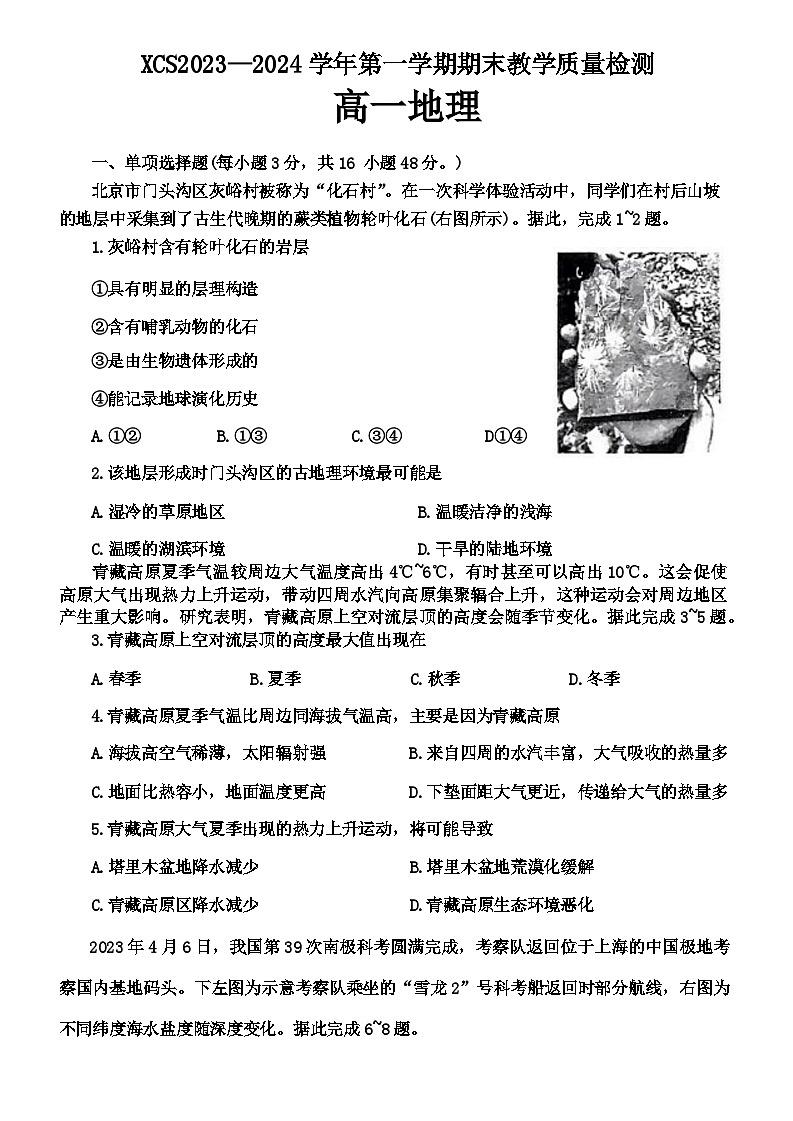 XCS2023—2024 学年第一学期期末教学质量检测

高一地理

一、单项选择题(每小题 3 分，共 16 小题 48 分。)

北京市门头沟区灰峪村被称为“化石村”。在一次科学体验活动中，同学们在村后山坡的地层中采集到了古生代晚期的蕨类植物轮叶化石(右图所示)。据此，完成 1~2 题。

1. 灰峪村含有轮叶化石的岩层

①具有明显的层理构造

②含有哺乳动物的化石

③是由生物遗体形成的

④能记录地球演化历史

A. ①②　　B. ①③　　C. ③④　　D①④

2. 该地层形成时门头沟区的古地理环境最可能是

A. 湿冷的草原地区　　B. 温暖洁净的浅海

C. 温暖的湖滨环境　　D. 干旱的陆地环境

青藏高原夏季气温较周边大气温度高出 4℃~6℃，有时甚至可以高出 10℃。这会促使高原大气出现热力上升运动，带动四周水汽向高原集聚辐合上升，这种运动会对周边地区产生重大影响。研究表明，青藏高原上空对流层顶的高度会随季节变化。据此完成 3~5 题。

3. 青藏高原上空对流层顶的高度最大值出现在

A. 春季　　B. 夏季　　C. 秋季　　D. 冬季

4. 青藏高原夏季气温比周边同海拔气温高，主要是因为青藏高原

A. 海拔高空气稀薄，太阳辐射强　　B. 来自四周的水汽丰富，大气吸收的热量多

C. 地面比热容小，地面温度更高　　D. 下垫面距大气更近，传递给大气的热量多

5. 青藏高原大气夏季出现的热力上升运动，将可能导致

A. 塔里木盆地降水减少　　B. 塔里木盆地荒漠化缓解

C. 青藏高原区降水减少　　D. 青藏高原生态环境恶化

2023 年 4 月 6 日，我国第 39 次南极科考圆满完成，考察队返回位于上海的中国极地考察国内基地码头。下左图为示意考察队乘坐的“雪龙 2”号科考船返回时部分航线，右图为不同纬度海水盐度随深度变化。据此完成 6~8 题。